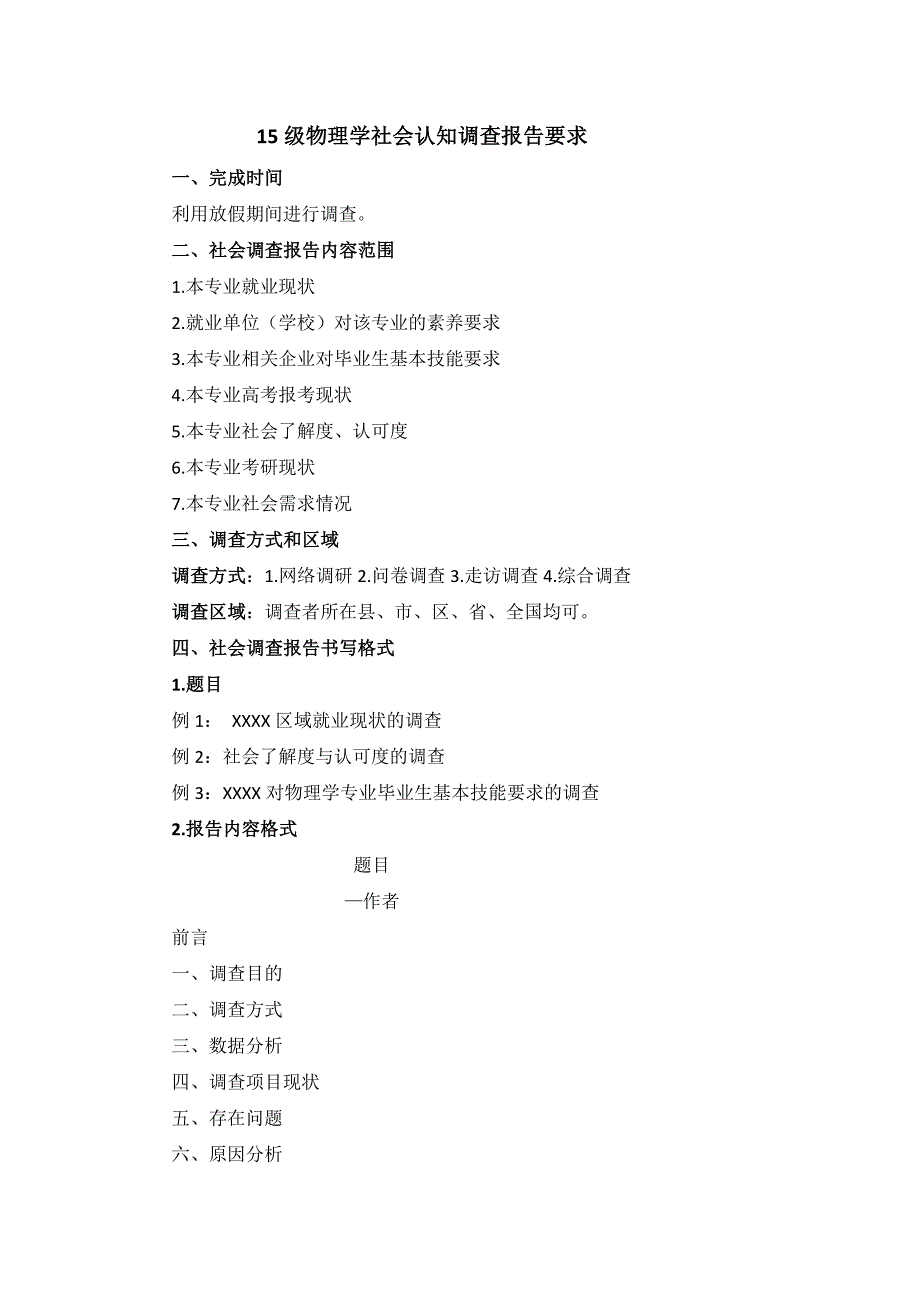 15 级物理学社会认知调查报告要求

一、完成时间

利用放假期间进行调查。

二、社会调查报告内容范围

1.本专业就业现状

2.就业单位（学校）对该专业的素养要求

3.本专业相关企业对毕业生基本技能要求

4.本专业高考报考现状

5.本专业社会了解度、认可度

6.本专业考研现状

7.本专业社会需求情况

三、调查方式和区域

调查方式：1.网络调研 2.问卷调查 3.走访调查 4.综合调查

调查区域：调查者所在县、市、区、省、全国均可。

四、社会调查报告书写格式

1.题目

例 1： XXXX 区域就业现状的调查

例 2：社会了解度与认可度的调查

例 3：XXXX 对物理学专业毕业生基本技能要求的调查

2.报告内容格式

题目

—作者

前言

一、调查目的

二、调查方式

三、数据分析

四、调查项目现状

五、存在问题

六、原因分析